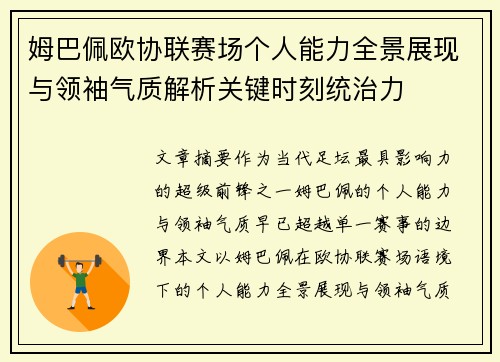 姆巴佩欧协联赛场个人能力全景展现与领袖气质解析关键时刻统治力

文章摘要作为当代足坛最具影响力的超级前锋之一姆巴佩的个人能力与领袖气质早已超越单一赛事的边界本文以姆巴佩在欧协联赛场语境下的个人能力全景展现与领袖气质